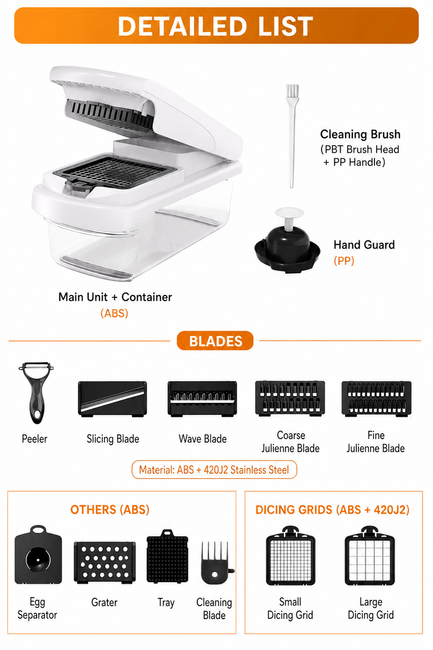 DETAILED LIST

Cleaning Brush
(PBT Brush Head + PP Handle)

Hand Guard
(PP)

Main Unit + Container
(ABS)

BLADES

Peeler

Slicing Blade

Wave Blade

Coarse Julienne Blade

Fine Julienne Blade

Material: ABS + 420J2 Stainless Steel

OTHERS (ABS)

Egg Separator

Grater

Tray

Cleaning Blade

DICING GRIDS (ABS + 420J2)

Small Dicing Grid

Large Dicing Grid